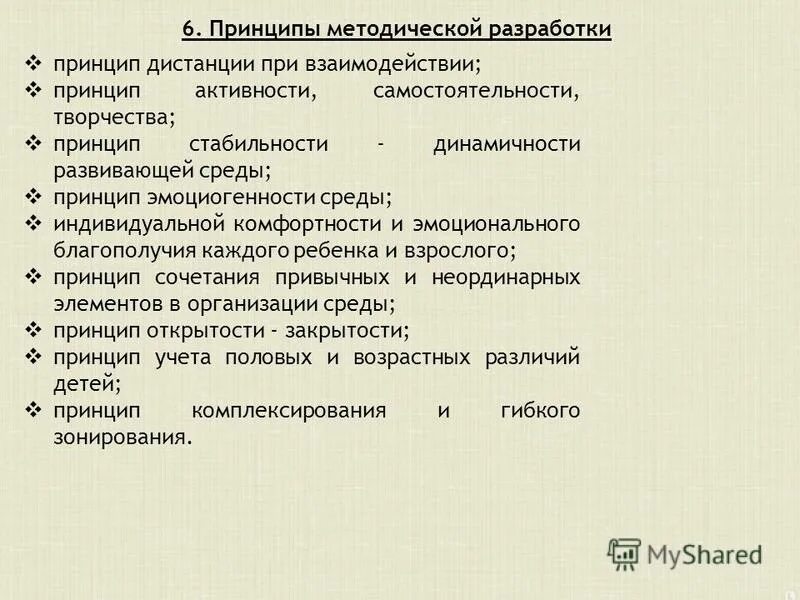 6. Принципы методической разработки

❖ принцип дистанции при взаимодействии;
❖ принцип активности, самостоятельности, творчества;
❖ принцип стабильности - динамичности развивающей среды;
❖ принцип эмоциогенности среды;
❖ индивидуальной комфортности и эмоционального благополучия каждого ребенка и взрослого;
❖ принцип сочетания привычных и неординарных элементов в организации среды;
❖ принцип открытости - закрытости;
❖ принцип учета половых и возрастных различий детей;
❖ принцип комплексирования и гибкого зонирования.

MyShared